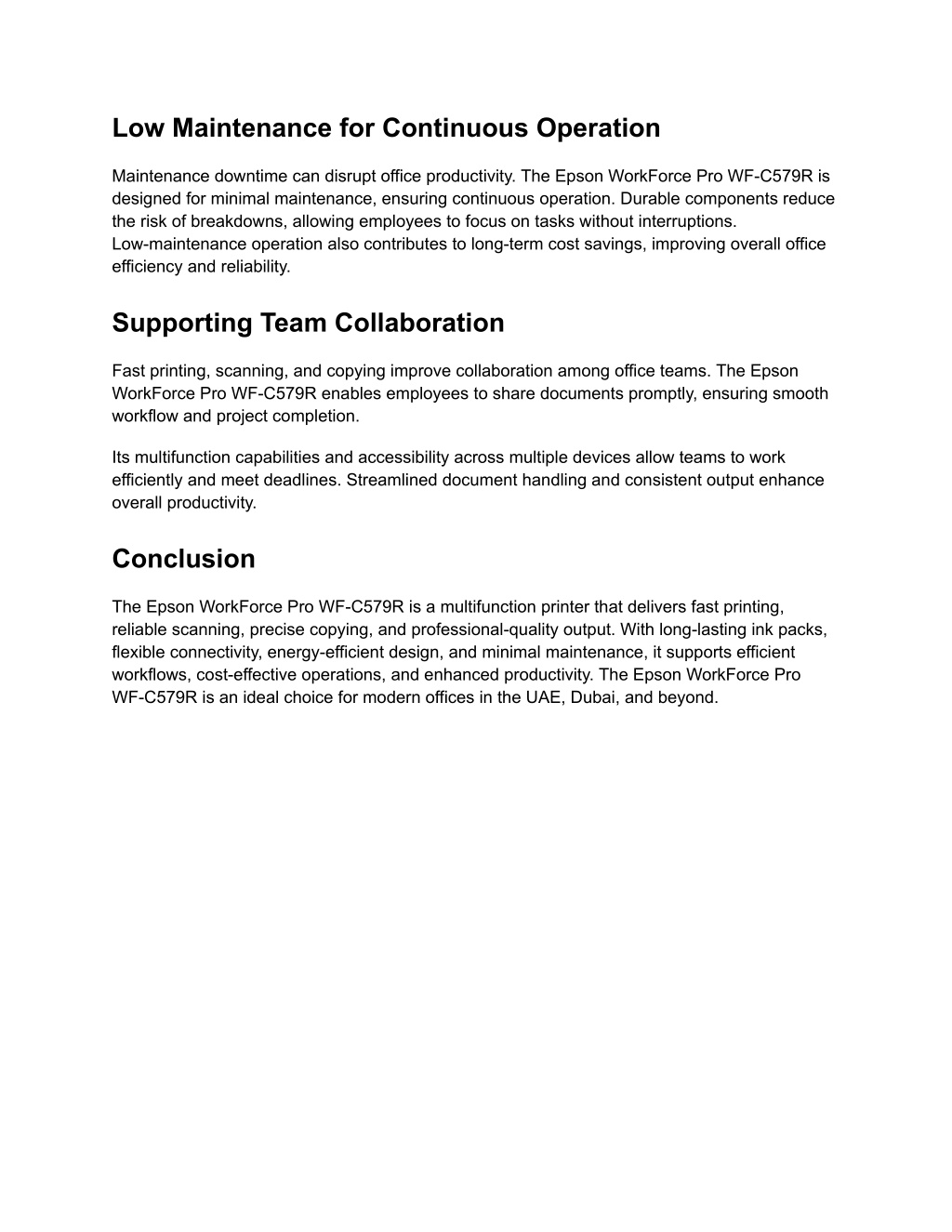 Low Maintenance for Continuous Operation

Maintenance downtime can disrupt office productivity. The Epson WorkForce Pro WF-C579R is designed for minimal maintenance, ensuring continuous operation. Durable components reduce the risk of breakdowns, allowing employees to focus on tasks without interruptions. Low-maintenance operation also contributes to long-term cost savings, improving overall office efficiency and reliability.

Supporting Team Collaboration

Fast printing, scanning, and copying improve collaboration among office teams. The Epson WorkForce Pro WF-C579R enables employees to share documents promptly, ensuring smooth workflow and project completion.

Its multifunction capabilities and accessibility across multiple devices allow teams to work efficiently and meet deadlines. Streamlined document handling and consistent output enhance overall productivity.

Conclusion

The Epson WorkForce Pro WF-C579R is a multifunction printer that delivers fast printing, reliable scanning, precise copying, and professional-quality output. With long-lasting ink packs, flexible connectivity, energy-efficient design, and minimal maintenance, it supports efficient workflows, cost-effective operations, and enhanced productivity. The Epson WorkForce Pro WF-C579R is an ideal choice for modern offices in the UAE, Dubai, and beyond.